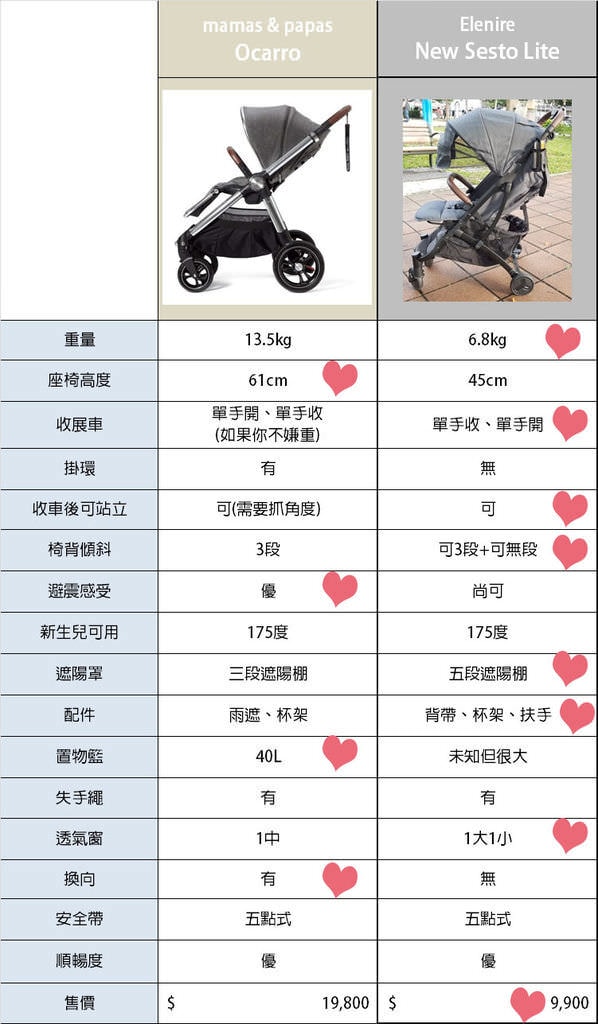 | | mamas & papas Ocarro | Elenire New Sesto Lite |
|---|---|---|
| 重量 | 13.5kg | 6.8kg |
| 座椅高度 | 61cm | 45cm |
| 收展車 | 單手開、單手收 (如果你不嫌重) | 單手收、單手開 |
| 掛環 | 有 | 無 |
| 收車後可站立 | 可(需要抓角度) | 可 |
| 椅背傾斜 | 3段 | 可3段+可無段 |
| 避震感受 | 優 | 尚可 |
| 新生兒可用 | 175度 | 175度 |
| 遮陽罩 | 三段遮陽棚 | 五段遮陽棚 |
| 配件 | 雨遮、杯架 | 背帶、杯架、扶手 |
| 置物籃 | 40L | 未知但很大 |
| 失手繩 | 有 | 有 |
| 透氣窗 | 1中 | 1大1小 |
| 換向 | 有 | 無 |
| 安全帶 | 五點式 | 五點式 |
| 順暢度 | 優 | 優 |
| 售價 | $ 19,800 | $ 9,900 |